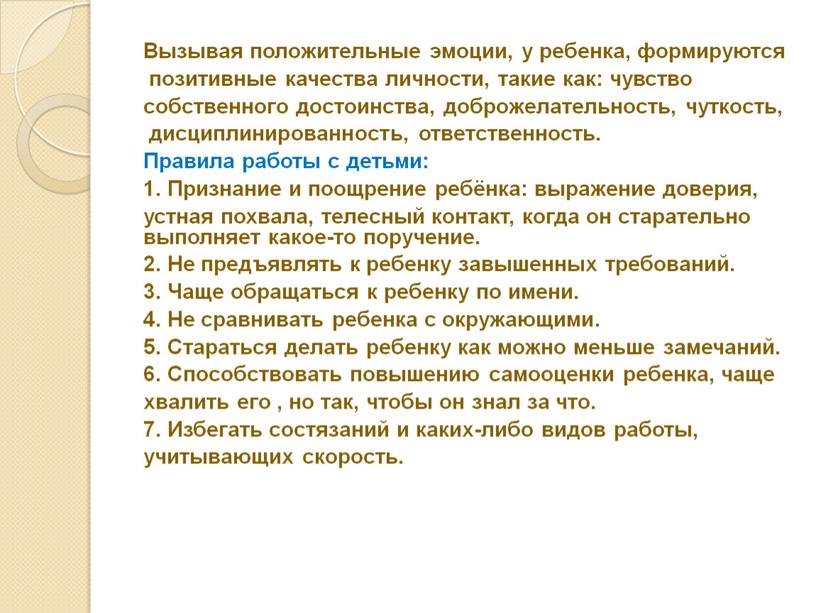 Вызывая положительные эмоции, у ребенка, формируются позитивные качества личности, такие как: чувство собственного достоинства, доброжелательность, чуткость, дисциплинированность, ответственность.

Правила работы с детьми:

1. Признание и поощрение ребёнка: выражение доверия, устная похвала, телесный контакт, когда он старательно выполняет какое-то поручение.
2. Не предъявлять к ребенку завышенных требований.
3. Чаще обращаться к ребенку по имени.
4. Не сравнивать ребенка с окружающими.
5. Стараться делать ребенку как можно меньше замечаний.
6. Способствовать повышению самооценки ребенка, чаще хвалить его , но так, чтобы он знал за что.
7. Избегать состязаний и каких-либо видов работы, учитывающих скорость.